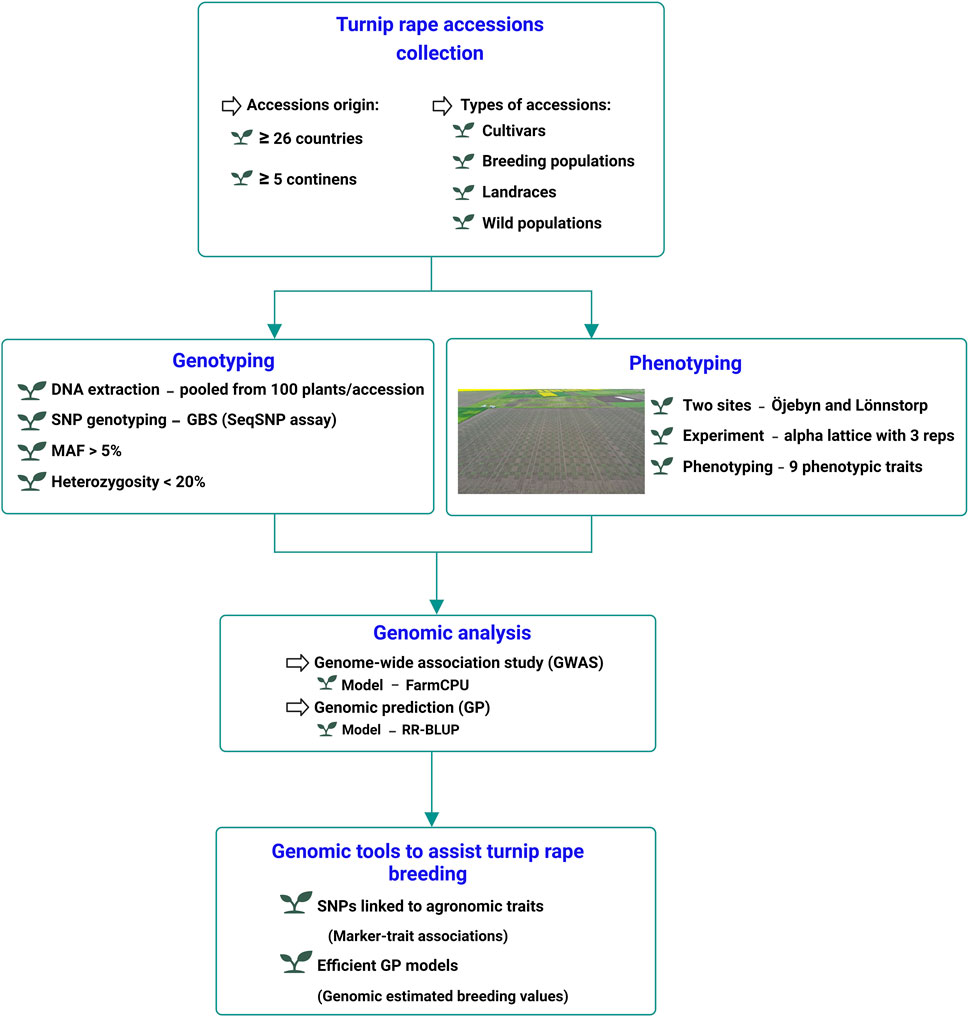 Turnip rape accessions collection

Accessions origin:
≥ 26 countries
≥ 5 continens

Types of accessions:
Cultivars
Breeding populations
Landraces
Wild populations

Genotyping
DNA extraction – pooled from 100 plants/accession
SNP genotyping – GBS (SeqSNP assay)
MAF > 5%
Heterozygosity < 20%

Phenotyping
Two sites – Öjebyn and Lönnstorp
Experiment – alpha lattice with 3 reps
Phenotyping – 9 phenotypic traits

Genomic analysis
Genome-wide association study (GWAS)
Model – FarmCPU
Genomic prediction (GP)
Model – RR-BLUP

Genomic tools to assist turnip rape breeding
SNPs linked to agronomic traits
(Marker-trait associations)
Efficient GP models
(Genomic estimated breeding values)